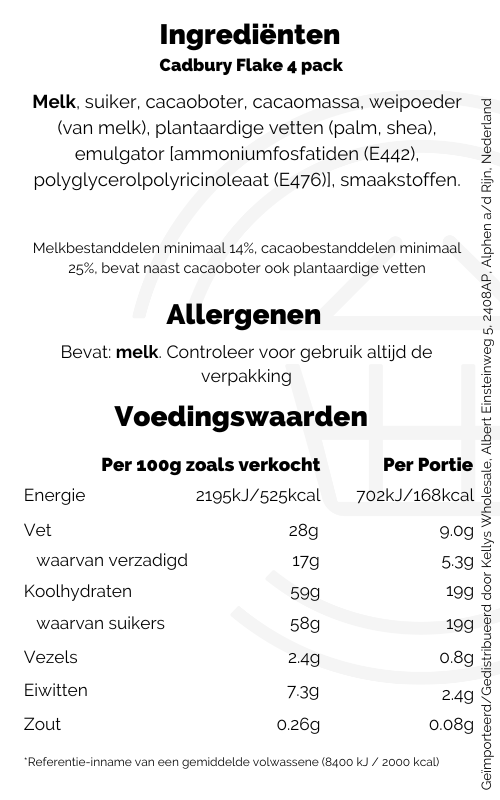 Ingrediënten
Cadbury Flake 4 pack

Melk, suiker, cacaoboter, cacaomassa, weipoeder (van melk), plantaardige vetten (palm, shea), emulgator [ammoniumfosfatiden (E442), polyglycerolpolyricinoleaat (E476)], smaakstoffen.

Melkbestanddelen minimaal 14%, cacaobestanddelen minimaal 25%, bevat naast cacaoboter ook plantaardige vetten

Allergenen

Bevat: melk. Controleer voor gebruik altijd de verpakking

Voedingswaarden

| | Per 100g zoals verkocht | Per Portie |
|---|---|---|
| Energie | 2195kJ/525kcal | 702kJ/168kcal |
| Vet | 28g | 9.0g |
| waarvan verzadigd | 17g | 5.3g |
| Koolhydraten | 59g | 19g |
| waarvan suikers | 58g | 19g |
| Vezels | 2.4g | 0.8g |
| Eiwitten | 7.3g | 2.4g |
| Zout | 0.26g | 0.08g |

*Referentie-inname van een gemiddelde volwassene (8400 kJ / 2000 kcal)

Geïmporteerd/Gedistribueerd door Kellys Wholesale, Albert Einsteinweg 5, 2408AP, Alphen a/d Rijn, Nederland